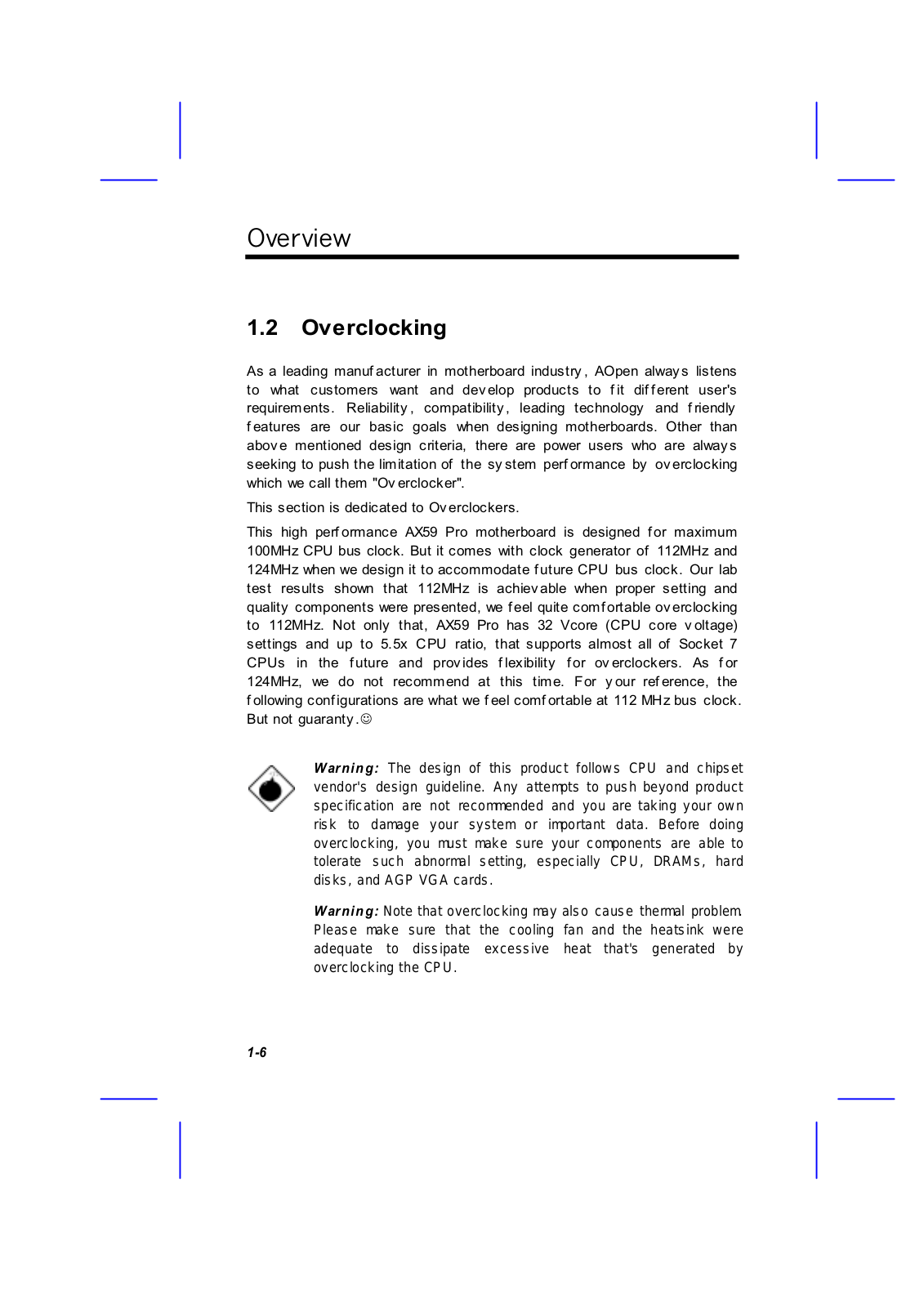 Overview

1.2 Overclocking

As a leading manufacturer in motherboard industry, AOpen always listens to what customers want and develop products to fit different user's requirements. Reliability, compatibility, leading technology and friendly features are our basic goals when designing motherboards. Other than above mentioned design criteria, there are power users who are always seeking to push the limitation of the system performance by overclocking which we call them "Overclocker".

This section is dedicated to Overclockers.

This high performance AX59 Pro motherboard is designed for maximum 100MHz CPU bus clock. But it comes with clock generator of 112MHz and 124MHz when we design it to accommodate future CPU bus clock. Our lab test results shown that 112MHz is achievable when proper setting and quality components were presented, we feel quite comfortable overclocking to 112MHz. Not only that, AX59 Pro has 32 Vcore (CPU core voltage) settings and up to 5.5x CPU ratio, that supports almost all of Socket 7 CPUs in the future and provides flexibility for overclockers. As for 124MHz, we do not recommend at this time. For your reference, the following configurations are what we feel comfortable at 112 MHz bus clock. But not guaranty.☺

Warning: The design of this product follows CPU and chipset vendor's design guideline. Any attempts to push beyond product specification are not recommended and you are taking your own risk to damage your system or important data. Before doing overclocking, you must make sure your components are able to tolerate such abnormal setting, especially CPU, DRAMs, hard disks, and AGP VGA cards.

Warning: Note that overclocking may also cause thermal problem. Please make sure that the cooling fan and the heatsink were adequate to dissipate excessive heat that's generated by overclocking the CPU.

1-6